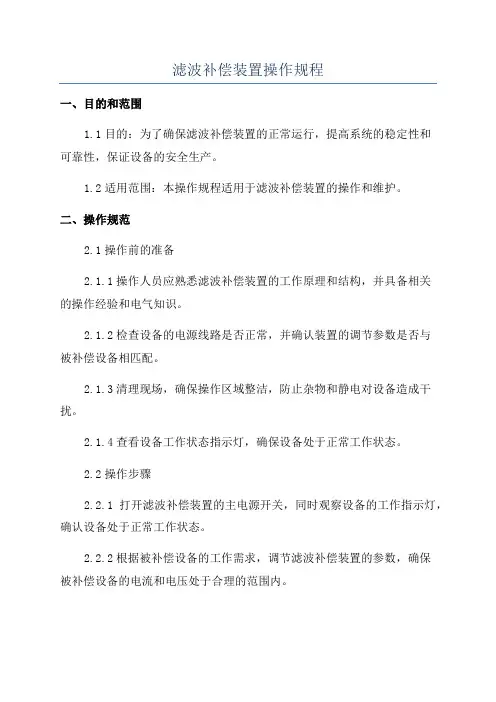 滤波补偿装置操作规程

一、目的和范围

1.1 目的：为了确保滤波补偿装置的正常运行，提高系统的稳定性和可靠性，保证设备的安全生产。

1.2 适用范围：本操作规程适用于滤波补偿装置的操作和维护。

二、操作规范

2.1 操作前的准备

2.1.1 操作人员应熟悉滤波补偿装置的工作原理和结构，并具备相关的操作经验和电气知识。

2.1.2 检查设备的电源线路是否正常，并确认装置的调节参数是否与被补偿设备相匹配。

2.1.3 清理现场，确保操作区域整洁，防止杂物和静电对设备造成干扰。

2.1.4 查看设备工作状态指示灯，确保设备处于正常工作状态。

2.2 操作步骤

2.2.1 打开滤波补偿装置的主电源开关，同时观察设备的工作指示灯，确认设备处于正常工作状态。

2.2.2 根据被补偿设备的工作需求，调节滤波补偿装置的参数，确保被补偿设备的电流和电压处于合理的范围内。